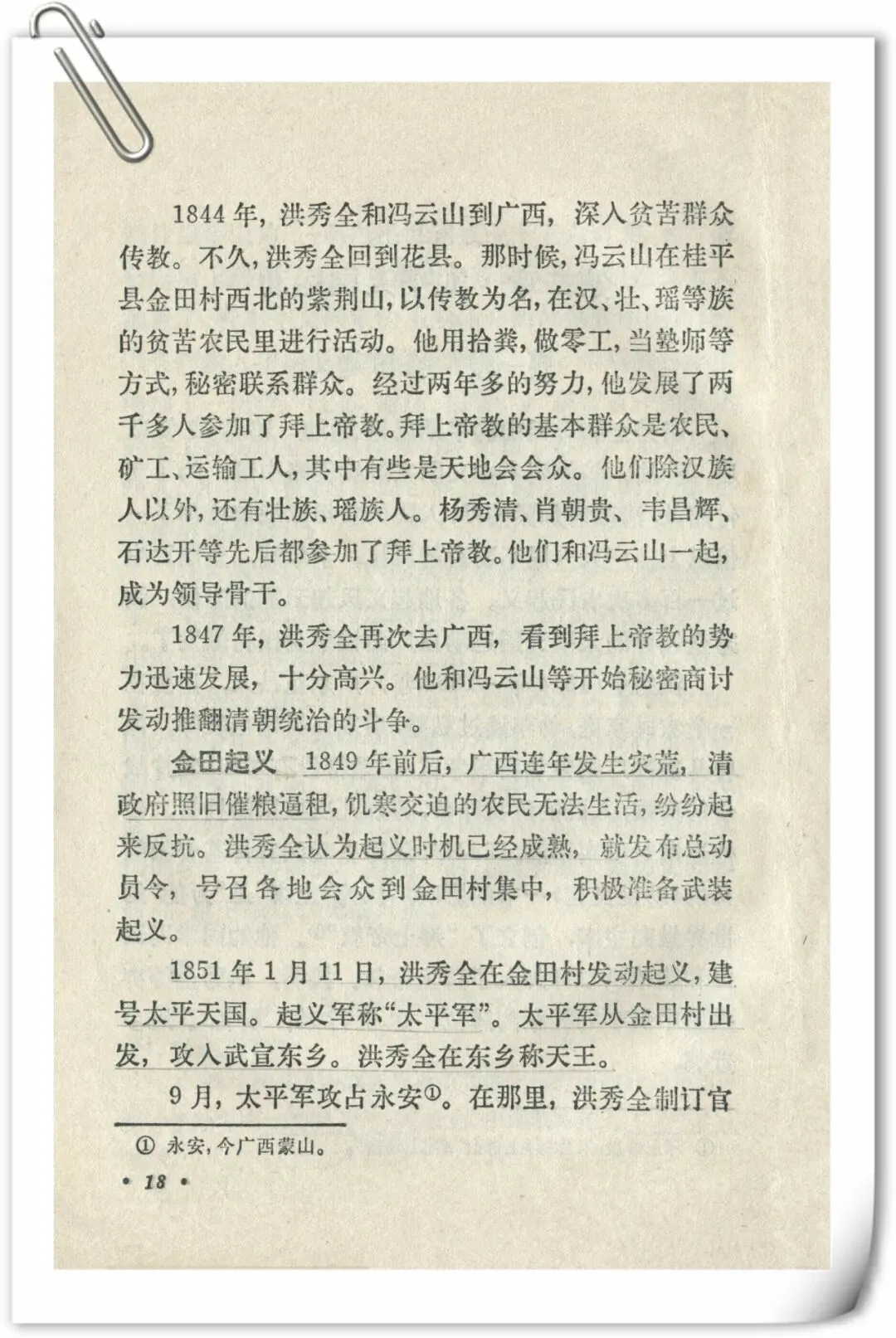 1844年，洪秀全和冯云山到广西，深入贫苦群众传教。不久，洪秀全回到花县。那时候，冯云山在桂平县金田村西北的紫荆山，以传教为名，在汉、壮、瑶等族的贫苦农民里进行活动。他用拾粪，做零工，当塾师等方式，秘密联系群众。经过两年多的努力，他发展了两千多人参加了拜上帝教。拜上帝教的基本群众是农民、矿工、运输工人，其中有些是天地会会众。他们除汉族人以外，还有壮族、瑶族人。杨秀清、肖朝贵、韦昌辉、石达开等先后都参加了拜上帝教。他们和冯云山一起，成为领导骨干。

1847年，洪秀全再次去广西，看到拜上帝教的势力迅速发展，十分高兴。他和冯云山等开始秘密商讨发动推翻清朝统治的斗争。

金田起义　1849年前后，广西连年发生灾荒，清政府照旧催粮逼租，饥寒交迫的农民无法生活，纷纷起来反抗。洪秀全认为起义时机已经成熟，就发布总动员令，号召各地会众到金田村集中，积极准备武装起义。

1851年1月11日，洪秀全在金田村发动起义，建号太平天国。起义军称“太平军”。太平军从金田村出发，攻入武宣东乡。洪秀全在东乡称天王。

9月，太平军攻占永安①。在那里，洪秀全制订官

① 永安，今广西蒙山。

• 18 •